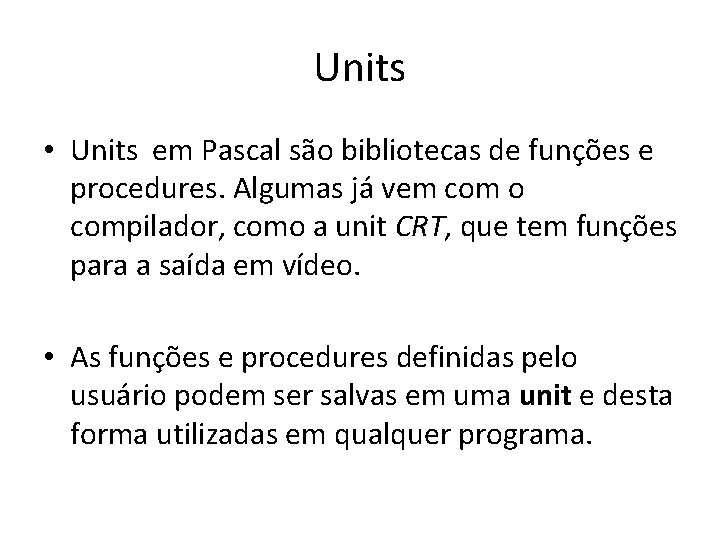 Units

• Units em Pascal são bibliotecas de funções e procedures. Algumas já vem com o compilador, como a unit CRT, que tem funções para a saída em vídeo.

• As funções e procedures definidas pelo usuário podem ser salvas em uma unit e desta forma utilizadas em qualquer programa.